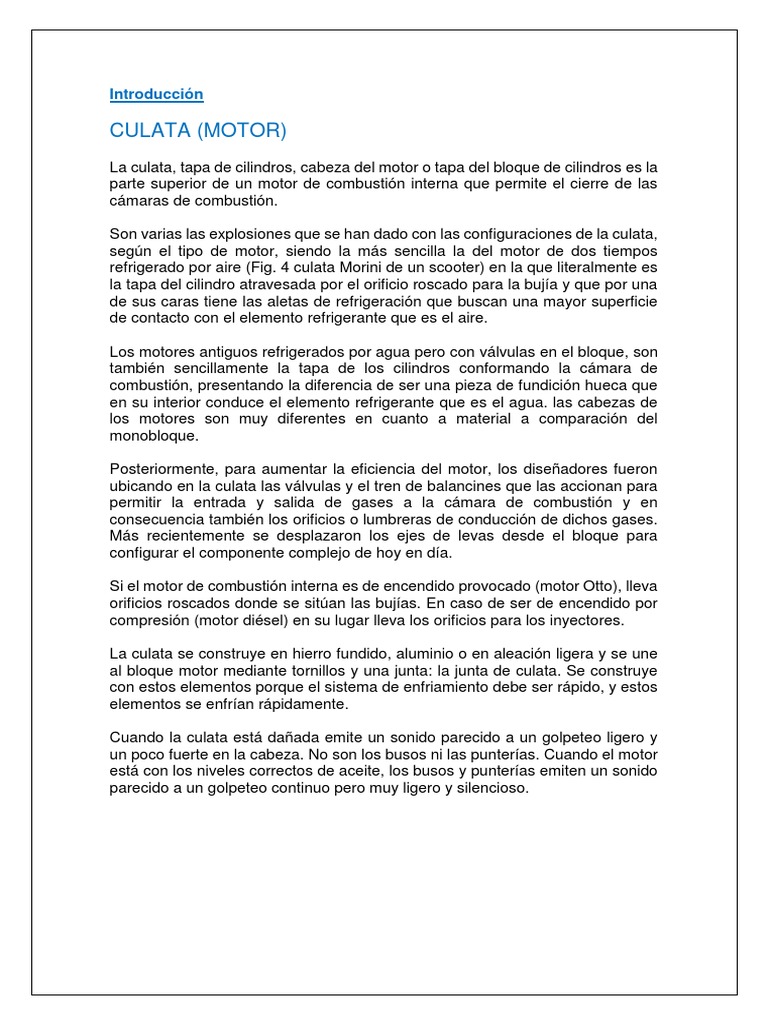 Introducción

CULATA (MOTOR)

La culata, tapa de cilindros, cabeza del motor o tapa del bloque de cilindros es la parte superior de un motor de combustión interna que permite el cierre de las cámaras de combustión.

Son varias las explosiones que se han dado con las configuraciones de la culata, según el tipo de motor, siendo la más sencilla la del motor de dos tiempos refrigerado por aire (Fig. 4 culata Morini de un scooter) en la que literalmente es la tapa del cilindro atravesada por el orificio roscado para la bujía y que por una de sus caras tiene las aletas de refrigeración que buscan una mayor superficie de contacto con el elemento refrigerante que es el aire.

Los motores antiguos refrigerados por agua pero con válvulas en el bloque, son también sencillamente la tapa de los cilindros conformando la cámara de combustión, presentando la diferencia de ser una pieza de fundición hueca que en su interior conduce el elemento refrigerante que es el agua. las cabezas de los motores son muy diferentes en cuanto a material a comparación del monobloque.

Posteriormente, para aumentar la eficiencia del motor, los diseñadores fueron ubicando en la culata las válvulas y el tren de balancines que las accionan para permitir la entrada y salida de gases a la cámara de combustión y en consecuencia también los orificios o lumbreras de conducción de dichos gases. Más recientemente se desplazaron los ejes de levas desde el bloque para configurar el componente complejo de hoy en día.

Si el motor de combustión interna es de encendido provocado (motor Otto), lleva orificios roscados donde se sitúan las bujías. En caso de ser de encendido por compresión (motor diésel) en su lugar lleva los orificios para los inyectores.

La culata se construye en hierro fundido, aluminio o en aleación ligera y se une al bloque motor mediante tornillos y una junta: la junta de culata. Se construye con estos elementos porque el sistema de enfriamiento debe ser rápido, y estos elementos se enfrían rápidamente.

Cuando la culata está dañada emite un sonido parecido a un golpeteo ligero y un poco fuerte en la cabeza. No son los busos ni las punterías. Cuando el motor está con los niveles correctos de aceite, los busos y punterías emiten un sonido parecido a un golpeteo continuo pero muy ligero y silencioso.